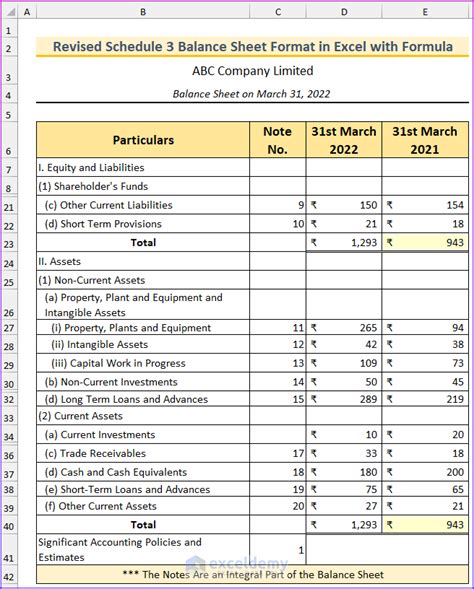 | | A | B | C | D | E |
|---|---|---|---|---|---|
| 1 | | | | | |
| 2 | | Revised Schedule 3 Balance Sheet Format in Excel with Formula | | | |
| 3 | | ABC Company Limited | | | |
| 4 | | Balance Sheet on March 31, 2022 | | | |
| 5 | | | | | |
| 6 | | Particulars | Note No. | 31st March 2022 | 31st March 2021 |
| 7 | | I. Equity and Liabilities | | | |
| 8 | | (1) Shareholder's Funds | | | |
| 21 | | (c) Other Current Liabilities | 9 | ₹ 150 | ₹ 154 |
| 22 | | (d) Short Term Provisions | 10 | ₹ 21 | ₹ 18 |
| 23 | | Total | | ₹ 1,293 | ₹ 943 |
| 24 | | II. Assets | | | |
| 25 | | (1) Non-Current Assets | | | |
| 26 | | (a) Property, Plant and Equipment and Intangible Assets | | | |
| 27 | | (i) Property, Plants and Equipment | 11 | ₹ 265 | ₹ 94 |
| 28 | | (ii) Intangible Assets | 12 | ₹ 42 | ₹ 38 |
| 29 | | (iii) Capital Work in Progress | 13 | ₹ 109 | ₹ 73 |
| 30 | | (b) Non-Current Investments | 14 | ₹ 50 | ₹ 45 |
| 32 | | (d) Long Term Loans and Advances | 15 | ₹ 289 | ₹ 219 |
| 33 | | (2) Current Assets | | | |
| 34 | | (a) Current Investments | | ₹ 10 | ₹ 20 |
| 36 | | (c) Trade Receivables | 17 | ₹ 33 | ₹ 18 |
| 37 | | (d) Cash and Cash Equivalents | 18 | ₹ 180 | ₹ 200 |
| 38 | | (e) Short-Term Loans and Advances | 19 | ₹ 75 | ₹ 65 |
| 39 | | (f) Other Current Assets | 20 | ₹ 27 | ₹ 21 |
| 40 | | Total | | ₹ 1,293 | ₹ 943 |
| 41 | | Significant Accounting Policies and Estimates | 1 | | |
| 42 | | *** The Notes Are an Integral Part of the Balance Sheet | | | |

exceldemy